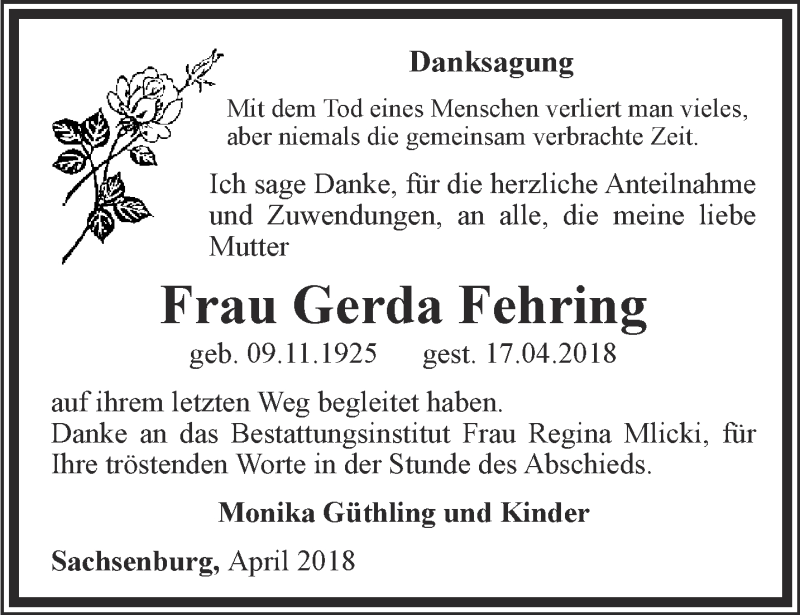 Danksagung

Mit dem Tod eines Menschen verliert man vieles, aber niemals die gemeinsam verbrachte Zeit.

Ich sage Danke, für die herzliche Anteilnahme und Zuwendungen, an alle, die meine liebe Mutter

Frau Gerda Fehring

geb. 09.11.1925 gest. 17.04.2018

auf ihrem letzten Weg begleitet haben.
Danke an das Bestattungsinstitut Frau Regina Mlicki, für Ihre tröstenden Worte in der Stunde des Abschieds.

Monika Güthling und Kinder

Sachsenburg, April 2018